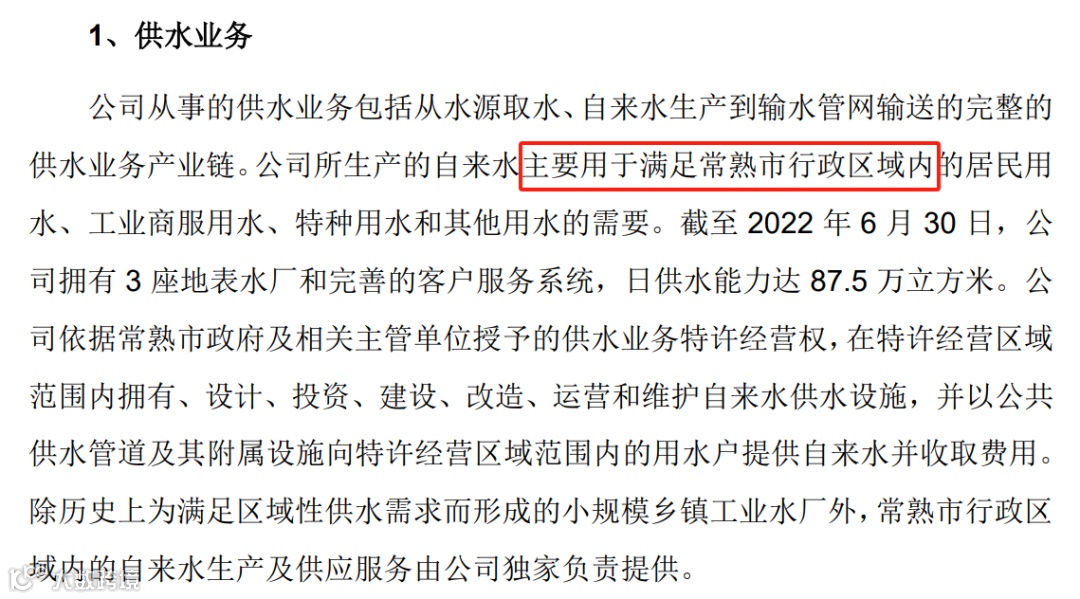 1、供水业务

公司从事的供水业务包括从水源取水、自来水生产到输水管网输送的完整的供水业务产业链。公司所生产的自来水主要用于满足常熟市行政区域内的居民用水、工业商服用水、特种用水和其他用水的需要。截至2022年6月30日，公司拥有3座地表水厂和完善的客户服务系统，日供水能力达87.5万立方米。公司依据常熟市政府及相关主管单位授予的供水业务特许经营权，在特许经营区域范围内拥有、设计、投资、建设、改造、运营和维护自来水供水设施，并以公共供水管道及其附属设施向特许经营区域范围内的用水户提供自来水并收取费用。除历史上为满足区域性供水需求而形成的小规模乡镇工业水厂外，常熟市行政区域内的自来水生产及供应服务由公司独家负责提供。